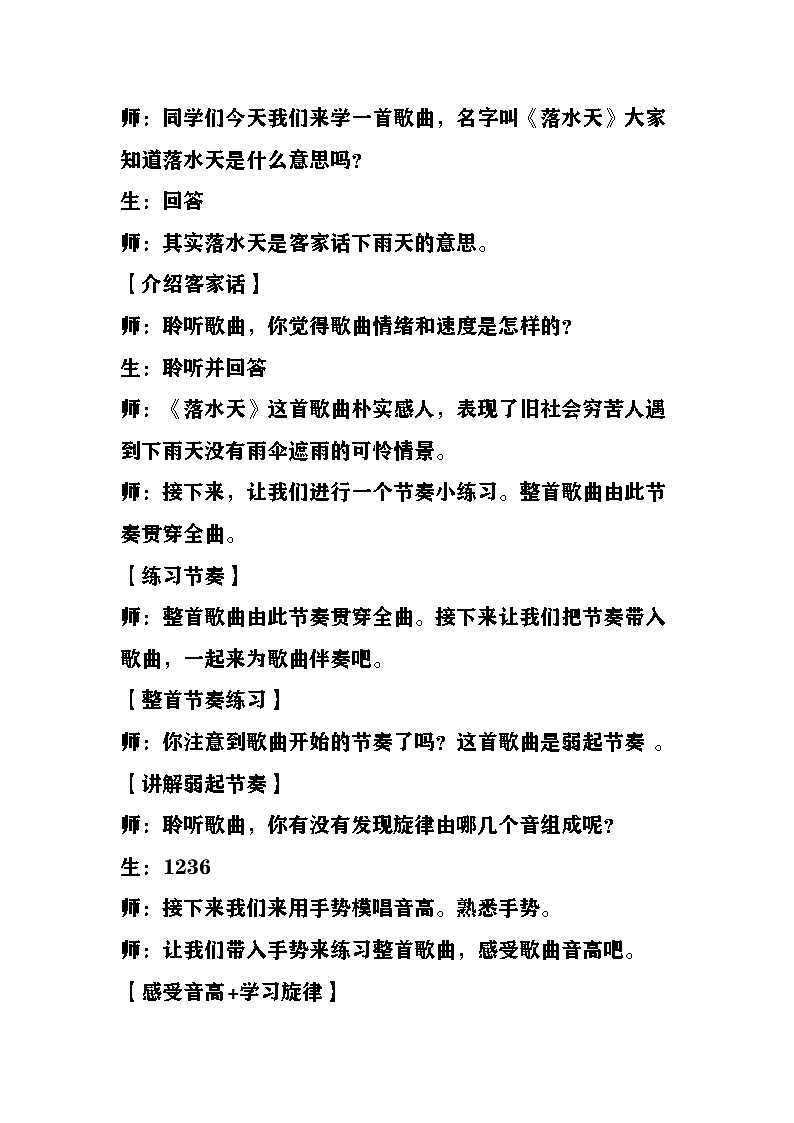 师：同学们今天我们来学一首歌曲，名字叫《落水天》大家知道落水天是什么意思吗?

生：回答

师：其实落水天是客家话下雨天的意思。

【介绍客家话】

师：聆听歌曲，你觉得歌曲情绪和速度是怎样的?

生：聆听并回答

师：《落水天》这首歌曲朴实感人，表现了旧社会穷苦人遇到下雨天没有雨伞遮雨的可怜情景。

师：接下来，让我们进行一个节奏小练习。整首歌曲由此节奏贯穿全曲。

【练习节奏】

师：整首歌曲由此节奏贯穿全曲。接下来让我们把节奏带入歌曲，一起来为歌曲伴奏吧。

【整首节奏练习】

师：你注意到歌曲开始的节奏了吗？这首歌曲是弱起节奏 。

【讲解弱起节奏】

师：聆听歌曲，你有没有发现旋律由哪几个音组成呢？

生：1236

师：接下来我们来用手势模唱音高。熟悉手势。

师：让我们带入手势来练习整首歌曲，感受歌曲音高吧。

【感受音高+学习旋律】